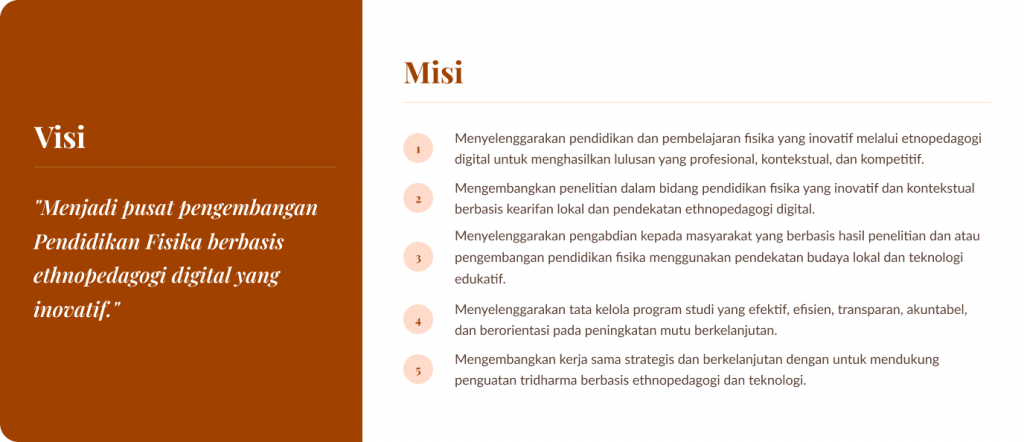 Visi

"Menjadi pusat pengembangan Pendidikan Fisika berbasis ethnopedagogi digital yang inovatif."

Misi

1 Menyelenggarakan pendidikan dan pembelajaran fisika yang inovatif melalui etnopedagogi digital untuk menghasilkan lulusan yang profesional, kontekstual, dan kompetitif.

2 Mengembangkan penelitian dalam bidang pendidikan fisika yang inovatif dan kontekstual berbasis kearifan lokal dan pendekatan ethnopedagogi digital.

3 Menyelenggarakan pengabdian kepada masyarakat yang berbasis hasil penelitian dan atau pengembangan pendidikan fisika menggunakan pendekatan budaya lokal dan teknologi edukatif.

4 Menyelenggarakan tata kelola program studi yang efektif, efisien, transparan, akuntabel, dan berorientasi pada peningkatan mutu berkelanjutan.

5 Mengembangkan kerja sama strategis dan berkelanjutan dengan untuk mendukung penguatan tridharma berbasis ethnopedagogi dan teknologi.